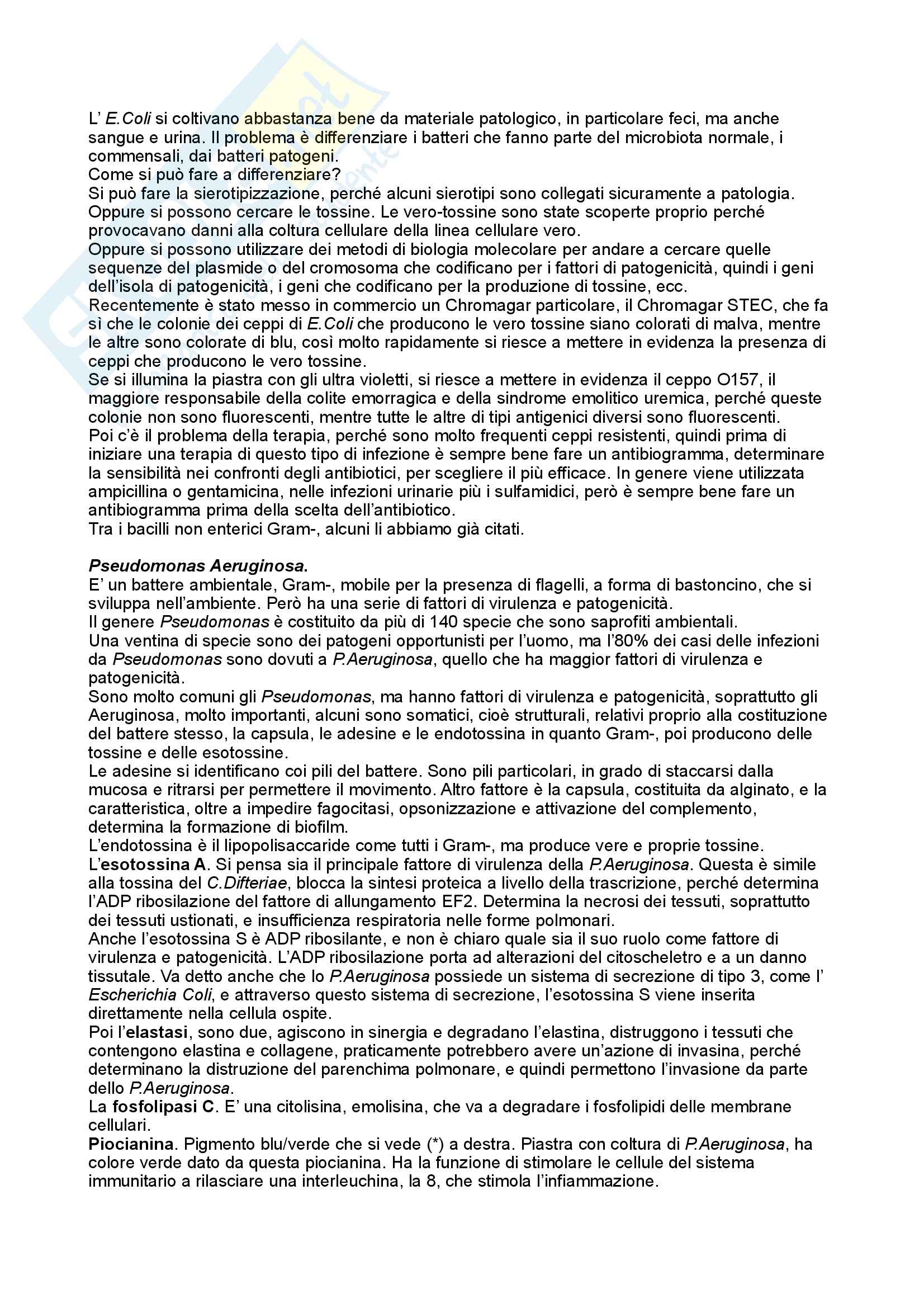 L' E.Coli si coltivano abbastanza bene da materiale patologico, in particolare feci, ma anche sangue e urina. Il problema è differenziare i batteri che fanno parte del microbiota normale, i commensali, dai batteri patogeni.
Come si può fare a differenziare?
Si può fare la sierotipizzazione, perché alcuni sierotipi sono collegati sicuramente a patologia.
Oppure si possono cercare le tossine. Le vero-tossine sono state scoperte proprio perché provocavano danni alla coltura cellulare della linea cellulare vero.
Oppure si possono utilizzare dei metodi di biologia molecolare per andare a cercare quelle sequenze del plasmide o del cromosoma che codificano per i fattori di patogenicità, quindi i geni dell'isola di patogenicità, i geni che codificano per la produzione di tossine, ecc.
Recentemente è stato messo in commercio un Chromagar particolare, il Chromagar STEC, che fa sì che le colonie dei ceppi di E.Coli che producono le vero tossine siano colorati di malva, mentre le altre sono colorate di blu, così molto rapidamente si riesce a mettere in evidenza la presenza di ceppi che producono le vero tossine.
Se si illumina la piastra con gli ultra violetti, si riesce a mettere in evidenza il ceppo O157, il maggiore responsabile della colite emorragica e della sindrome emolitico uremica, perché queste colonie non sono fluorescenti, mentre tutte le altre di tipi antigenici diversi sono fluorescenti.
Poi c'è il problema della terapia, perché sono molto frequenti ceppi resistenti, quindi prima di iniziare una terapia di questo tipo di infezione è sempre bene fare un antibiogramma, determinare la sensibilità nei confronti degli antibiotici, per scegliere il più efficace. In genere viene utilizzata ampicillina o gentamicina, nelle infezioni urinarie più i sulfamidici, però è sempre bene fare un antibiogramma prima della scelta dell'antibiotico.
Tra i bacilli non enterici Gram-, alcuni li abbiamo già citati.

Pseudomonas Aeruginosa.
E' un battere ambientale, Gram-, mobile per la presenza di flagelli, a forma di bastoncino, che si sviluppa nell'ambiente. Però ha una serie di fattori di virulenza e patogenicità.
Il genere Pseudomonas è costituito da più di 140 specie che sono saprofiti ambientali.
Una ventina di specie sono dei patogeni opportunisti per l'uomo, ma l'80% dei casi delle infezioni da Pseudomonas sono dovuti a P.Aeruginosa, quello che ha maggior fattori di virulenza e patogenicità.
Sono molto comuni gli Pseudomonas, ma hanno fattori di virulenza e patogenicità, soprattutto gli Aeruginosa, molto importanti, alcuni sono somatici, cioè strutturali, relativi proprio alla costituzione del battere stesso, la capsula, le adesine e le endotossina in quanto Gram-, poi producono delle tossine e delle esotossine.
Le adesine si identificano coi pili del battere. Sono pili particolari, in grado di staccarsi dalla mucosa e ritrarsi per permettere il movimento. Altro fattore è la capsula, costituita da alginato, e la caratteristica, oltre a impedire fagocitasi, opsonizzazione e attivazione del complemento, determina la formazione di biofilm.
L'endotossina è il lipopolisaccaride come tutti i Gram-, ma produce vere e proprie tossine.
L'esotossina A. Si pensa sia il principale fattore di virulenza della P.Aeruginosa. Questa è simile alla tossina del C.Difteriae, blocca la sintesi proteica a livello della trascrizione, perché determina l'ADP ribosilazione del fattore di allungamento EF2. Determina la necrosi dei tessuti, soprattutto dei tessuti ustionati, e insufficienza respiratoria nelle forme polmonari.
Anche l'esotossina S è ADP ribosilante, e non è chiaro quale sia il suo ruolo come fattore di virulenza e patogenicità. L'ADP ribosilazione porta ad alterazioni del citoscheletro e a un danno tissutale. Va detto anche che lo P.Aeruginosa possiede un sistema di secrezione di tipo 3, come l' Escherichia Coli, e attraverso questo sistema di secrezione, l'esotossina S viene inserita direttamente nella cellula ospite.
Poi l'elastasi, sono due, agiscono in sinergia e degradano l'elastina, distruggono i tessuti che contengono elastina e collagene, praticamente potrebbero avere un'azione di invasina, perché determinano la distruzione del parenchima polmonare, e quindi permettono l'invasione da parte dello P.Aeruginosa.
La fosfolipasi C. E' una citolisina, emolisina, che va a degradare i fosfolipidi delle membrane cellulari.
Piocianina. Pigmento blu/verde che si vede (*) a destra. Piastra con coltura di P.Aeruginosa, ha colore verde dato da questa piocianina. Ha la funzione di stimolare le cellule del sistema immunitario a rilasciare una interleuchina, la 8, che stimola l'infiammazione.